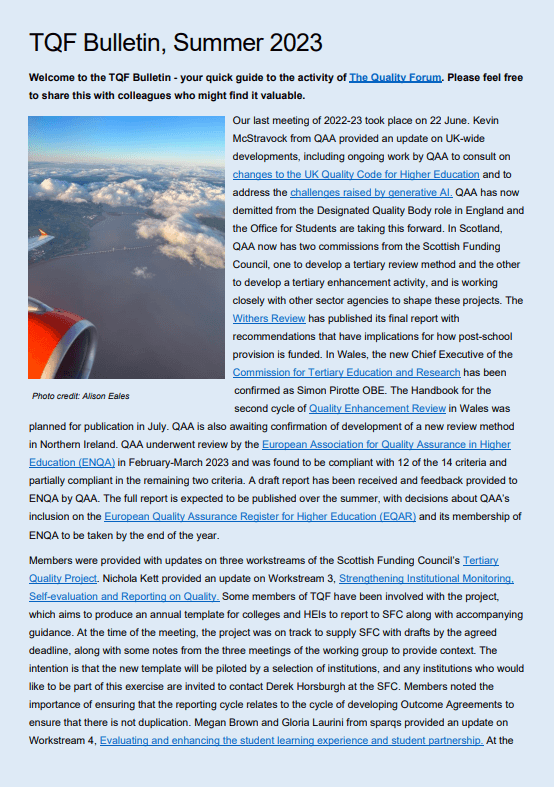 TQF Bulletin, Summer 2023

Welcome to the TQF Bulletin - your quick guide to the activity of The Quality Forum. Please feel free to share this with colleagues who might find it valuable.

Photo credit: Alison Eales

Our last meeting of 2022-23 took place on 22 June. Kevin McStravock from QAA provided an update on UK-wide developments, including ongoing work by QAA to consult on changes to the UK Quality Code for Higher Education and to address the challenges raised by generative AI. QAA has now demitted from the Designated Quality Body role in England and the Office for Students are taking this forward. In Scotland, QAA now has two commissions from the Scottish Funding Council, one to develop a tertiary review method and the other to develop a tertiary enhancement activity, and is working closely with other sector agencies to shape these projects. The Withers Review has published its final report with recommendations that have implications for how post-school provision is funded. In Wales, the new Chief Executive of the Commission for Tertiary Education and Research has been confirmed as Simon Pirotte OBE. The Handbook for the second cycle of Quality Enhancement Review in Wales was planned for publication in July. QAA is also awaiting confirmation of development of a new review method in Northern Ireland. QAA underwent review by the European Association for Quality Assurance in Higher Education (ENQA) in February-March 2023 and was found to be compliant with 12 of the 14 criteria and partially compliant in the remaining two criteria. A draft report has been received and feedback provided to ENQA by QAA. The full report is expected to be published over the summer, with decisions about QAA's inclusion on the European Quality Assurance Register for Higher Education (EQAR) and its membership of ENQA to be taken by the end of the year.

Members were provided with updates on three workstreams of the Scottish Funding Council's Tertiary Quality Project. Nichola Kett provided an update on Workstream 3, Strengthening Institutional Monitoring, Self-evaluation and Reporting on Quality. Some members of TQF have been involved with the project, which aims to produce an annual template for colleges and HEIs to report to SFC along with accompanying guidance. At the time of the meeting, the project was on track to supply SFC with drafts by the agreed deadline, along with some notes from the three meetings of the working group to provide context. The intention is that the new template will be piloted by a selection of institutions, and any institutions who would like to be part of this exercise are invited to contact Derek Horsburgh at the SFC. Members noted the importance of ensuring that the reporting cycle relates to the cycle of developing Outcome Agreements to ensure that there is not duplication. Megan Brown and Gloria Laurini from sparqs provided an update on Workstream 4, Evaluating and enhancing the student learning experience and student partnership. At the